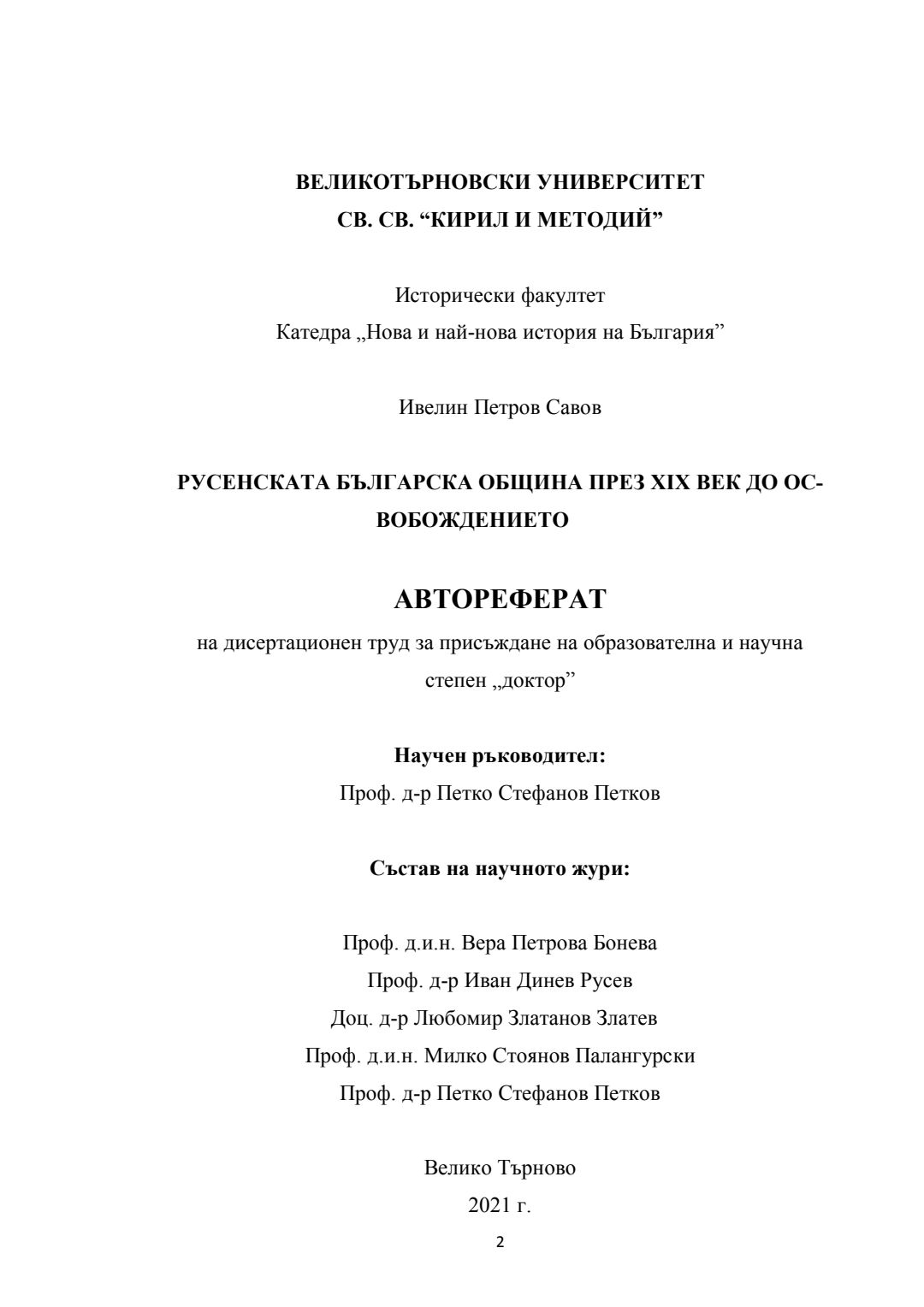 ВЕЛИКОТЪРНОВСКИ УНИВЕРСИТЕТ
СВ. СВ. “КИРИЛ И МЕТОДИЙ”

Исторически факултет
Катедра „Нова и най-нова история на България”

Ивелин Петров Савов

РУСЕНСКАТА БЪЛГАРСКА ОБЩИНА ПРЕЗ XIX ВЕК ДО ОСВОБОЖДЕНИЕТО

АВТОРЕФЕРАТ
на дисертационен труд за присъждане на образователна и научна степен „доктор”

Научен ръководител:
Проф. д-р Петко Стефанов Петков

Състав на научното жури:

Проф. д.и.н. Вера Петрова Бонева
Проф. д-р Иван Динев Русев
Доц. д-р Любомир Златанов Златев
Проф. д.и.н. Милко Стоянов Палангурски
Проф. д-р Петко Стефанов Петков

Велико Търново
2021 г.

2